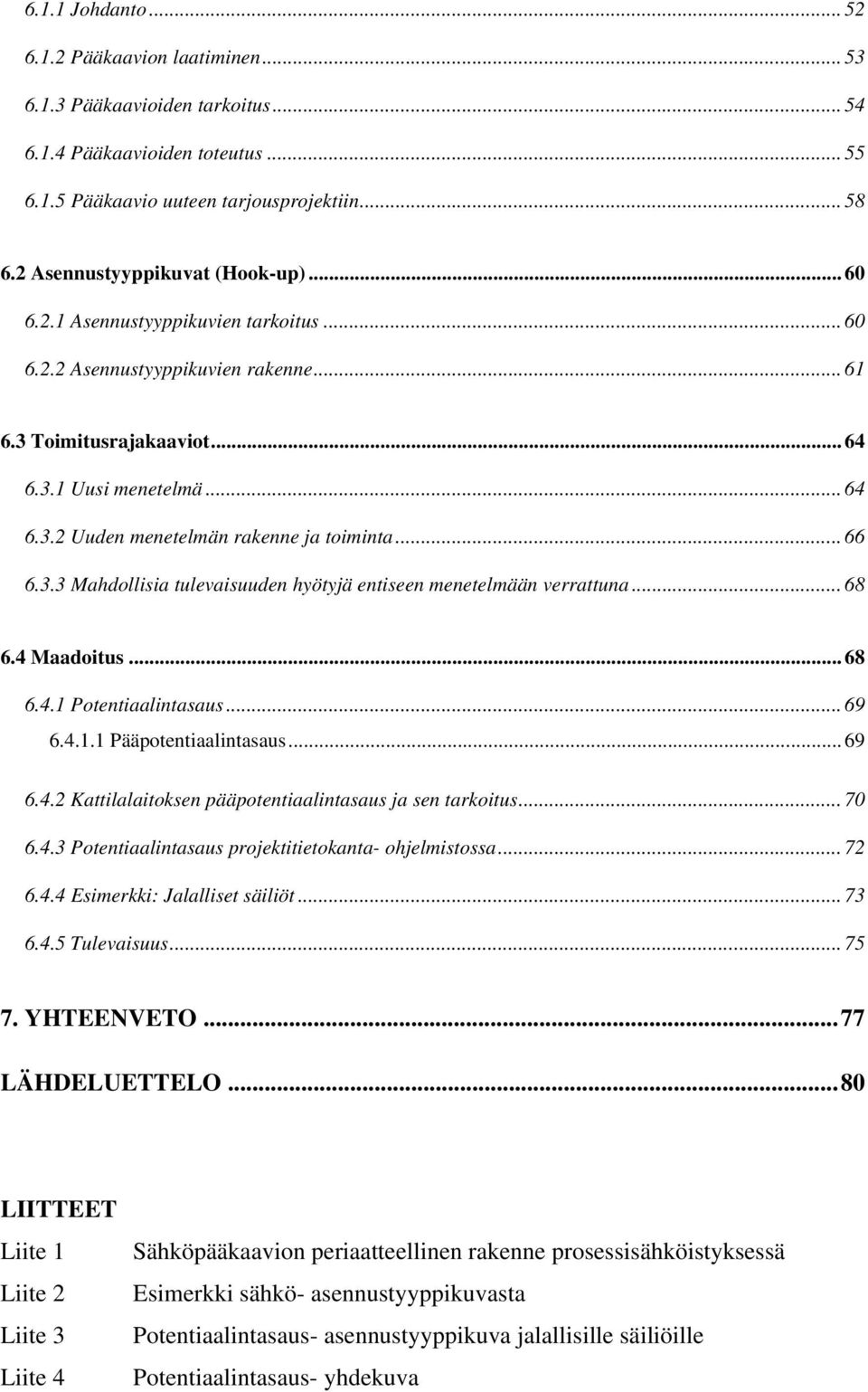 6.1.1 Johdanto ... 52
6.1.2 Pääkaavion laatiminen ... 53
6.1.3 Pääkaavioiden tarkoitus ... 54
6.1.4 Pääkaavioiden toteutus ... 55
6.1.5 Pääkaavio uuteen tarjousprojektiin ... 58

6.2 Asennustyyppikuvat (Hook-up) ... 60
6.2.1 Asennustyyppikuvien tarkoitus ... 60
6.2.2 Asennustyyppikuvien rakenne ... 61

6.3 Toimitusrajakaaviot ... 64
6.3.1 Uusi menetelmä ... 64
6.3.2 Uuden menetelmän rakenne ja toiminta ... 66
6.3.3 Mahdollisia tulevaisuuden hyötyjä entiseen menetelmään verrattuna ... 68

6.4 Maadoitus ... 68
6.4.1 Potentiaalintasaus ... 69
6.4.1.1 Pääpotentiaalintasaus ... 69
6.4.2 Kattilalaitoksen pääpotentiaalintasaus ja sen tarkoitus ... 70
6.4.3 Potentiaalintasaus projektitietokanta- ohjelmistossa ... 72
6.4.4 Esimerkki: Jalalliset säiliöt ... 73
6.4.5 Tulevaisuus ... 75

7. YHTEENVETO ... 77

LÄHDELUETTELO ... 80

LIITTEET

Liite 1 Sähköpääkaavion periaatteellinen rakenne prosessisähköistyksessä
Liite 2 Esimerkki sähkö- asennustyyppikuvasta
Liite 3 Potentiaalintasaus- asennustyyppikuva jalallisille säiliöille
Liite 4 Potentiaalintasaus- yhdekuva